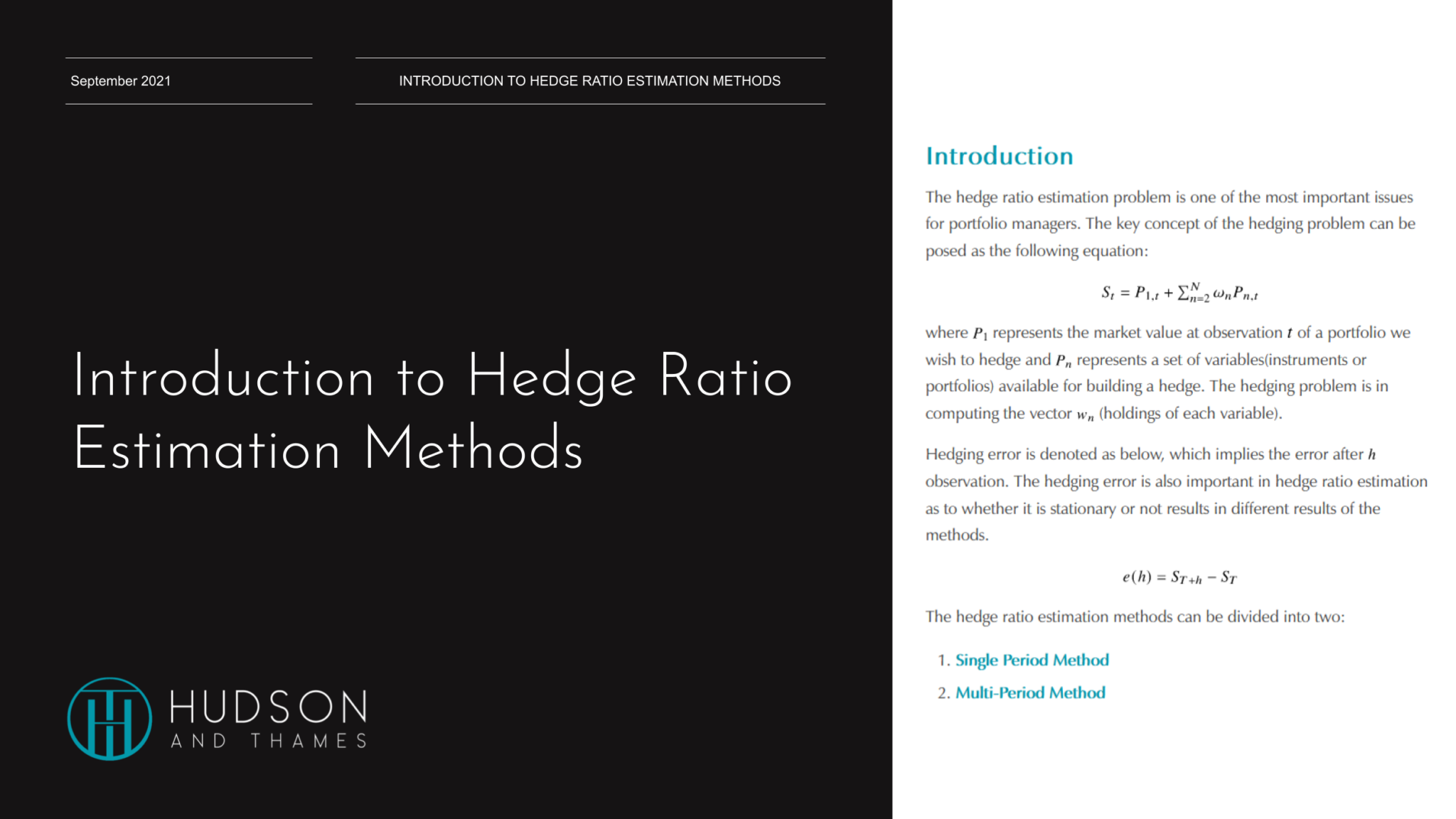 September 2021

INTRODUCTION TO HEDGE RATIO ESTIMATION METHODS

Introduction to Hedge Ratio Estimation Methods

HUDSON
AND THAMES

Introduction

The hedge ratio estimation problem is one of the most important issues for portfolio managers. The key concept of the hedging problem can be posed as the following equation:

$S_t = P_{1,t} + \sum_{n=2}^{N} \omega_n P_{n,t}$

where $P_1$ represents the market value at observation $t$ of a portfolio we wish to hedge and $P_n$ represents a set of variables(instruments or portfolios) available for building a hedge. The hedging problem is in computing the vector $w_n$ (holdings of each variable).

Hedging error is denoted as below, which implies the error after $h$ observation. The hedging error is also important in hedge ratio estimation as to whether it is stationary or not results in different results of the methods.

$e(h) = S_{T+h} - S_T$

The hedge ratio estimation methods can be divided into two:

1. Single Period Method
2. Multi-Period Method